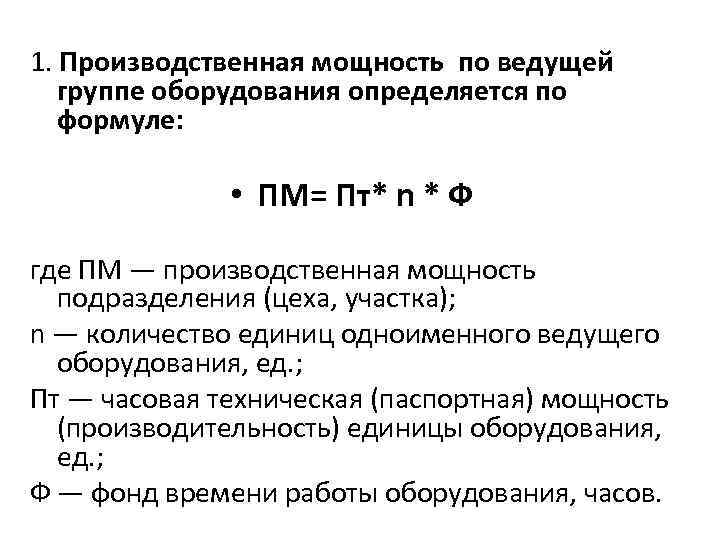 1. Производственная мощность по ведущей группе оборудования определяется по формуле:

• ПМ= Пт* n * Ф

где ПМ — производственная мощность подразделения (цеха, участка);
n — количество единиц одноименного ведущего оборудования, ед.;
Пт — часовая техническая (паспортная) мощность (производительность) единицы оборудования, ед.;
Ф — фонд времени работы оборудования, часов.